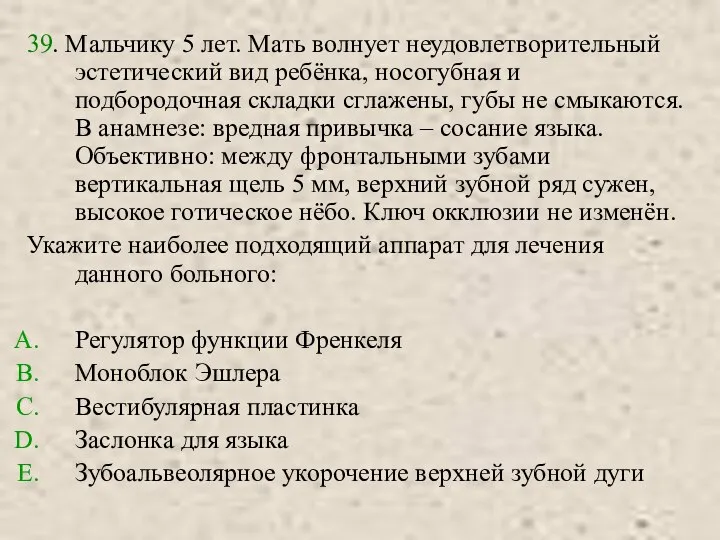 39. Мальчику 5 лет. Мать волнует неудовлетворительный эстетический вид ребёнка, носогубная и подбородочная складки сглажены, губы не смыкаются. В анамнезе: вредная привычка – сосание языка. Объективно: между фронтальными зубами вертикальная щель 5 мм, верхний зубной ряд сужен, высокое готическое нёбо. Ключ окклюзии не изменён.
Укажите наиболее подходящий аппарат для лечения данного больного:

A. Регулятор функции Френкеля
B. Моноблок Эшлера
C. Вестибулярная пластинка
D. Заслонка для языка
E. Зубоальвеолярное укорочение верхней зубной дуги